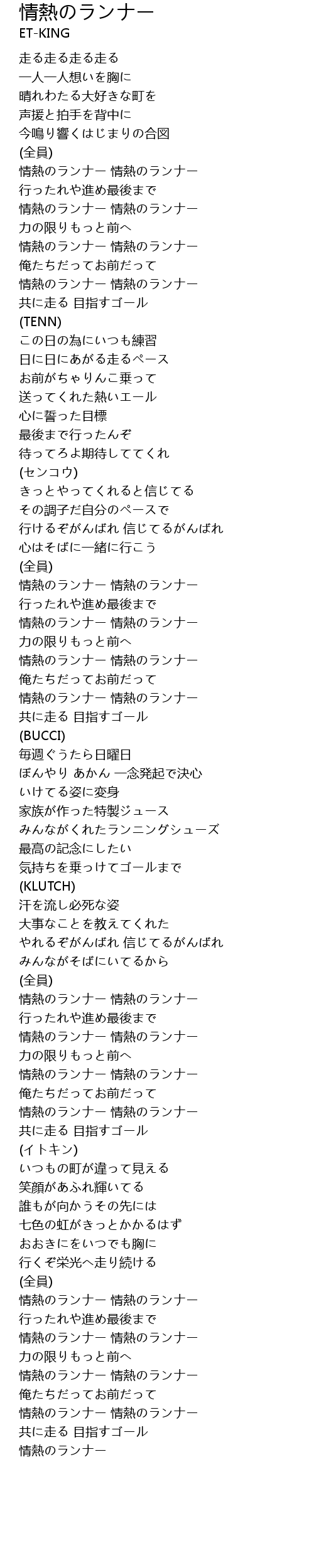 情熱のランナー
ET-KING

走る走る走る走る
一人一人想いを胸に
晴れわたる大好きな町を
声援と拍手を背中に
今鳴り響くはじまりの合図
(全員)
情熱のランナー 情熱のランナー
行ったれや進め最後まで
情熱のランナー 情熱のランナー
力の限りもっと前へ
情熱のランナー 情熱のランナー
俺たちだってお前だって
情熱のランナー 情熱のランナー
共に走る 目指すゴール
(TENN)
この日の為にいつも練習
日に日にあがる走るペース
お前がちゃりんこ乗って
送ってくれた熱いエール
心に誓った目標
最後まで行ったんぞ
待ってろよ期待しててくれ
(センコウ)
きっとやってくれると信じてる
その調子だ自分のペースで
行けるぞがんばれ 信じてるがんばれ
心はそばに一緒に行こう
(全員)
情熱のランナー 情熱のランナー
行ったれや進め最後まで
情熱のランナー 情熱のランナー
力の限りもっと前へ
情熱のランナー 情熱のランナー
俺たちだってお前だって
情熱のランナー 情熱のランナー
共に走る 目指すゴール
(BUCCI)
毎週ぐうたら日曜日
ぼんやり あかん 一念発起で決心
いけてる姿に変身
家族が作った特製ジュース
みんながくれたランニングシューズ
最高の記念にしたい
気持ちを乗っけてゴールまで
(KLUTCH)
汗を流し必死な姿
大事なことを教えてくれた
やれるぞがんばれ 信じてるがんばれ
みんながそばにいてるから
(全員)
情熱のランナー 情熱のランナー
行ったれや進め最後まで
情熱のランナー 情熱のランナー
力の限りもっと前へ
情熱のランナー 情熱のランナー
俺たちだってお前だって
情熱のランナー 情熱のランナー
共に走る 目指すゴール
(イトキン)
いつもの町が違って見える
笑顔があふれ輝いてる
誰もが向かうその先には
七色の虹がきっとかかるはず
おおきにをいつでも胸に
行くぞ栄光へ走り続ける
(全員)
情熱のランナー 情熱のランナー
行ったれや進め最後まで
情熱のランナー 情熱のランナー
力の限りもっと前へ
情熱のランナー 情熱のランナー
俺たちだってお前だって
情熱のランナー 情熱のランナー
共に走る 目指すゴール
情熱のランナー